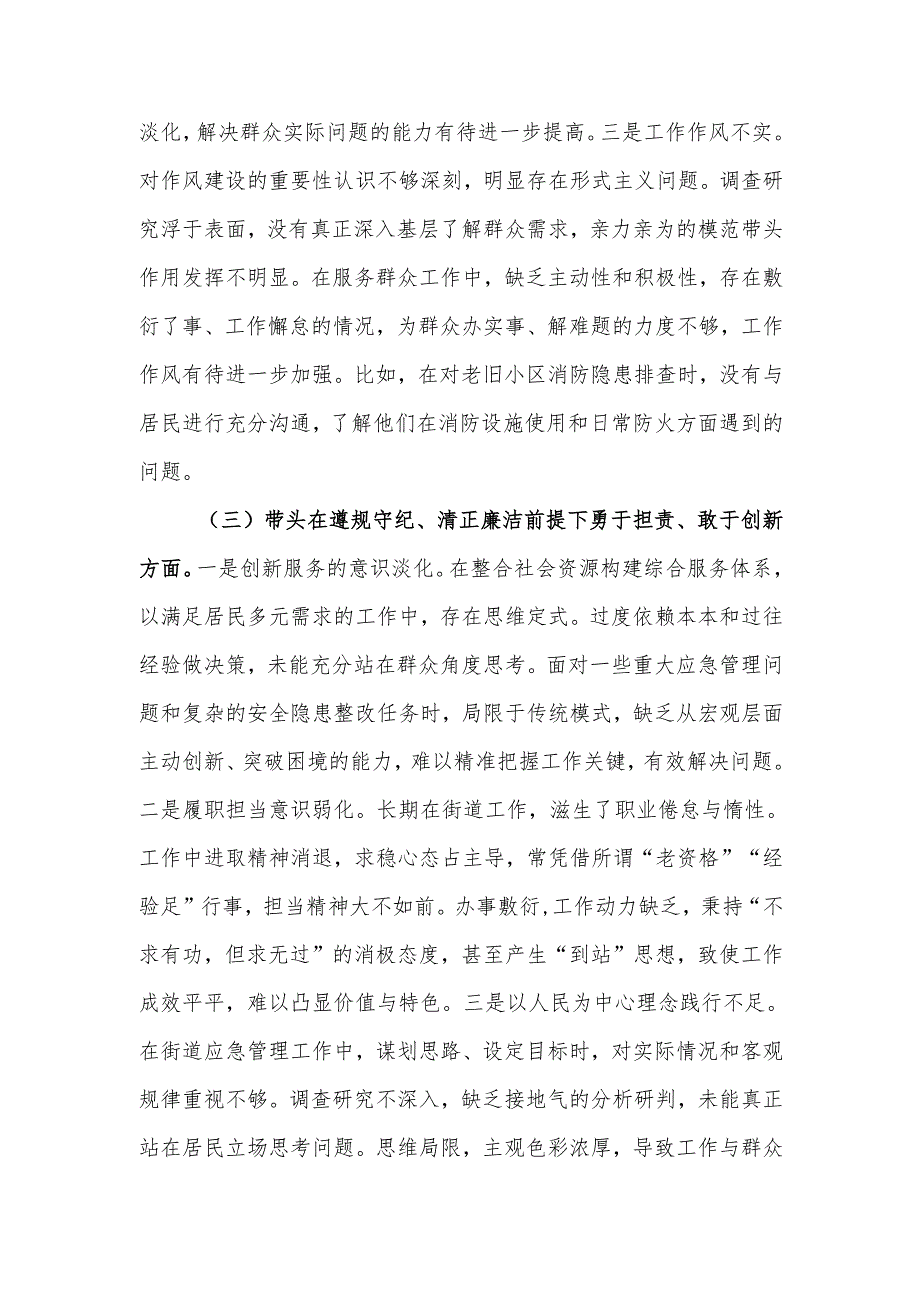 淡化，解决群众实际问题的能力有待进一步提高。三是工作作风不实。对作风建设的重要性认识不够深刻，明显存在形式主义问题。调查研究浮于表面，没有真正深入基层了解群众需求，亲力亲为的模范带头作用发挥不明显。在服务群众工作中，缺乏主动性和积极性，存在敷衍了事、工作懈怠的情况，为群众办实事、解难题的力度不够，工作作风有待进一步加强。比如，在对老旧小区消防隐患排查时，没有与居民进行充分沟通，了解他们在消防设施使用和日常防火方面遇到的问题。

（三）带头在遵规守纪、清正廉洁前提下勇于担责、敢于创新方面。一是创新服务的意识淡化。在整合社会资源构建综合服务体系，以满足居民多元需求的工作中，存在思维定式。过度依赖本本和过往经验做决策，未能充分站在群众角度思考。面对一些重大应急管理问题和复杂的安全隐患整改任务时，局限于传统模式，缺乏从宏观层面主动创新、突破困境的能力，难以精准把握工作关键，有效解决问题。二是履职担当意识弱化。长期在街道工作，滋生了职业倦怠与惰性。工作中进取精神消退，求稳心态占主导，常凭借所谓“老资格”“经验足”行事，担当精神大不如前。办事敷衍，工作动力缺乏，秉持“不求有功，但求无过”的消极态度，甚至产生“到站”思想，致使工作成效平平，难以凸显价值与特色。三是以人民为中心理念践行不足。在街道应急管理工作中，谋划思路、设定目标时，对实际情况和客观规律重视不够。调查研究不深入，缺乏接地气的分析研判，未能真正站在居民立场思考问题。思维局限，主观色彩浓厚，导致工作与群众